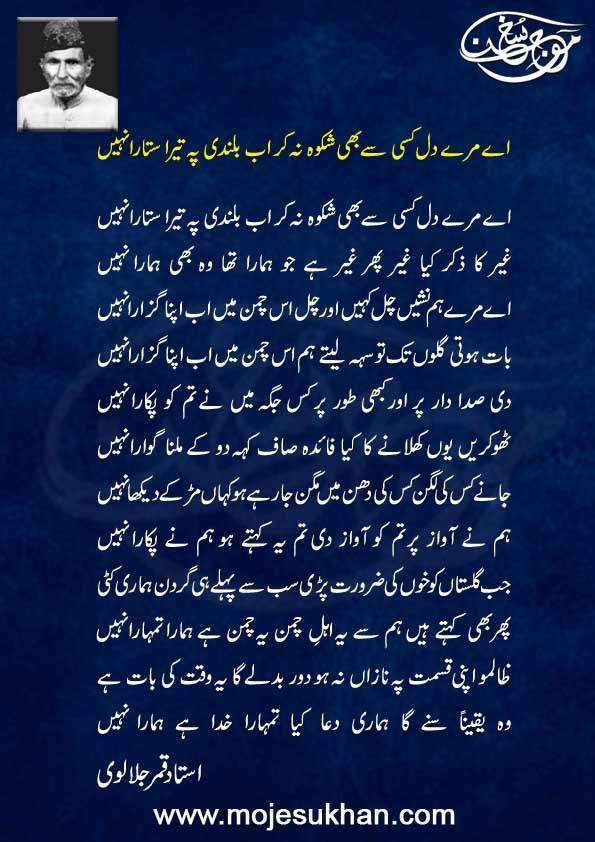 موجِ سخن

اے مرے دل کسی سے بھی شکوہ نہ کر اب بلندی پہ تیرا ستارا نہیں

اے مرے دل کسی سے بھی شکوہ نہ کر اب بلندی پہ تیرا ستارا نہیں
غیر کا ذکر کیا غیر پھر غیر ہے جو ہمارا تھا وہ بھی ہمارا نہیں
اے مرے ہم نشیں چل کہیں اور چل اس چمن میں اب اپنا گزارا نہیں
بات ہوتی گلوں تک تو سہہ لیتے ہم اس چمن میں اب اپنا گزارا نہیں
دی صدا دار پر اور کبھی طور پر کس جگہ میں نے تم کو پکارا نہیں
ٹھوکریں یوں کھلانے کا کیا فائدہ صاف کہہ دو کے ملنا گوارا نہیں
جانے کس کی لگن کس کی دھن میں مگن جا رہے ہو کہاں مڑ کے دیکھا نہیں
ہم نے آواز پر تم کو آواز دی تم یہ کہتے ہو ہم نے پکارا نہیں
جب گلستاں کو خوں کی ضرورت پڑی سب سے پہلے ہی گردن ہماری کٹی
پھر بھی کہتے ہیں ہم سے یہ اہلِ چمن یہ چمن ہے ہمارا تمہارا نہیں
ظالمو اپنی قسمت پہ نازاں نہ ہو دور بدلے گا یہ وقت کی بات ہے
وہ یقیناً سنے گا ہماری دعا کیا تمہارا خدا ہے ہمارا نہیں

استاد قمر جلالوی

www.mojesukhan.com